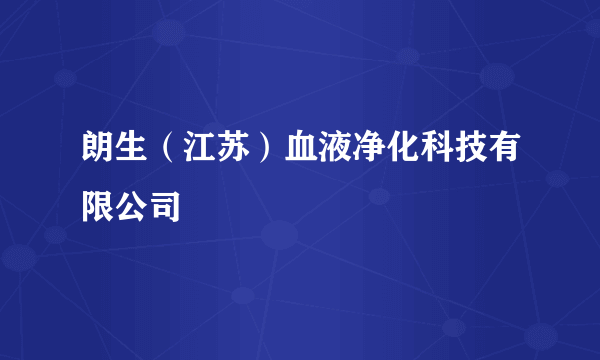 朗生（江苏）血液净化科技有限公司